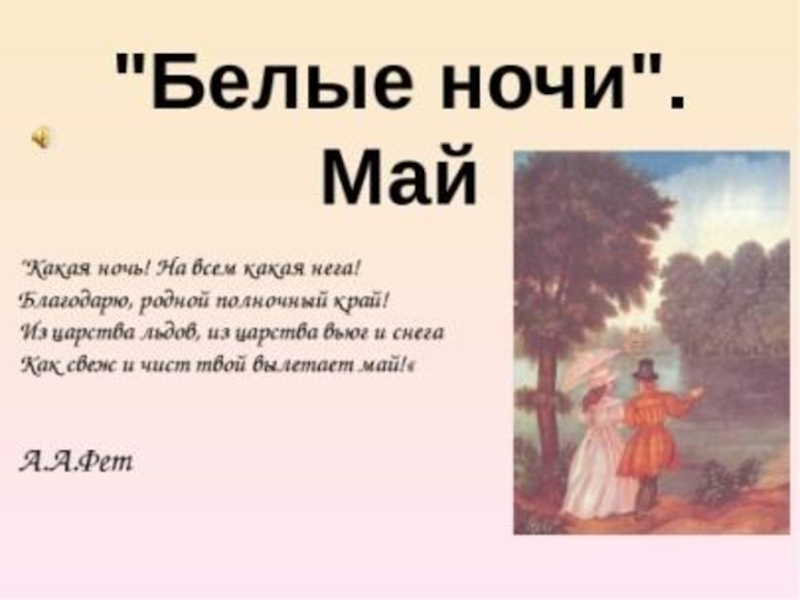 "Белые ночи". Май

"Какая ночь! На всем какая нега!
Благодарю, родной полночный край!
Из царства льдов, из царства вьюг и снега
Как свеж и чист твой вылетает май!«

А.А.Фет